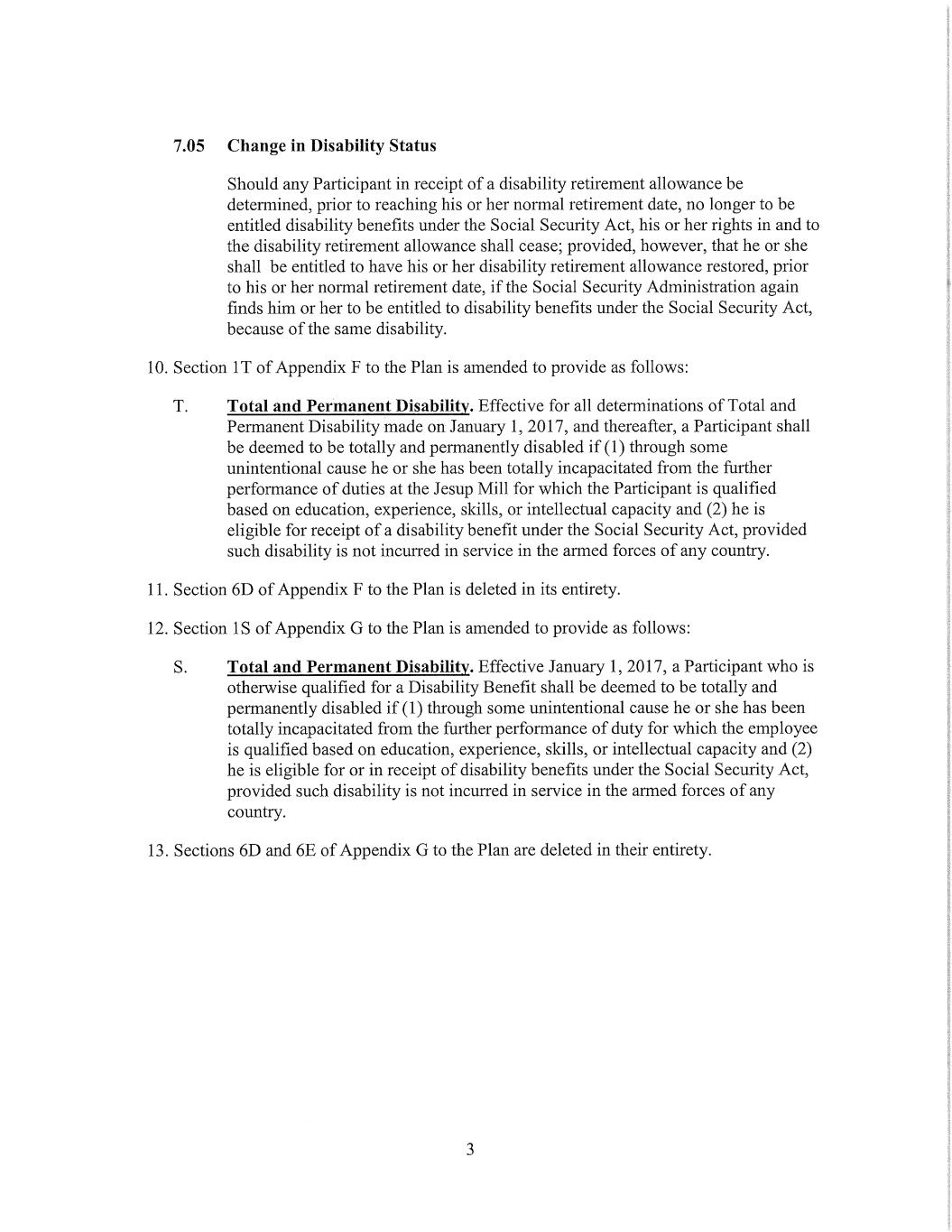 7.05 Change in Disability Status

Should any Participant in receipt of a disability retirement allowance be determined, prior to reaching his or her normal retirement date, no longer to be entitled disability benefits under the Social Security Act, his or her rights in and to the disability retirement allowance shall cease; provided, however, that he or she shall be entitled to have his or her disability retirement allowance restored, prior to his or her normal retirement date, if the Social Security Administration again finds him or her to be entitled to disability benefits under the Social Security Act, because of the same disability.

10. Section 1T of Appendix F to the Plan is amended to provide as follows:

T. Total and Permanent Disability. Effective for all determinations of Total and Permanent Disability made on January 1, 2017, and thereafter, a Participant shall be deemed to be totally and permanently disabled if (1) through some unintentional cause he or she has been totally incapacitated from the further performance of duties at the Jesup Mill for which the Participant is qualified based on education, experience, skills, or intellectual capacity and (2) he is eligible for receipt of a disability benefit under the Social Security Act, provided such disability is not incurred in service in the armed forces of any country.

11. Section 6D of Appendix F to the Plan is deleted in its entirety.

12. Section 1S of Appendix G to the Plan is amended to provide as follows:

S. Total and Permanent Disability. Effective January 1, 2017, a Participant who is otherwise qualified for a Disability Benefit shall be deemed to be totally and permanently disabled if (1) through some unintentional cause he or she has been totally incapacitated from the further performance of duty for which the employee is qualified based on education, experience, skills, or intellectual capacity and (2) he is eligible for or in receipt of disability benefits under the Social Security Act, provided such disability is not incurred in service in the armed forces of any country.

13. Sections 6D and 6E of Appendix G to the Plan are deleted in their entirety.

3